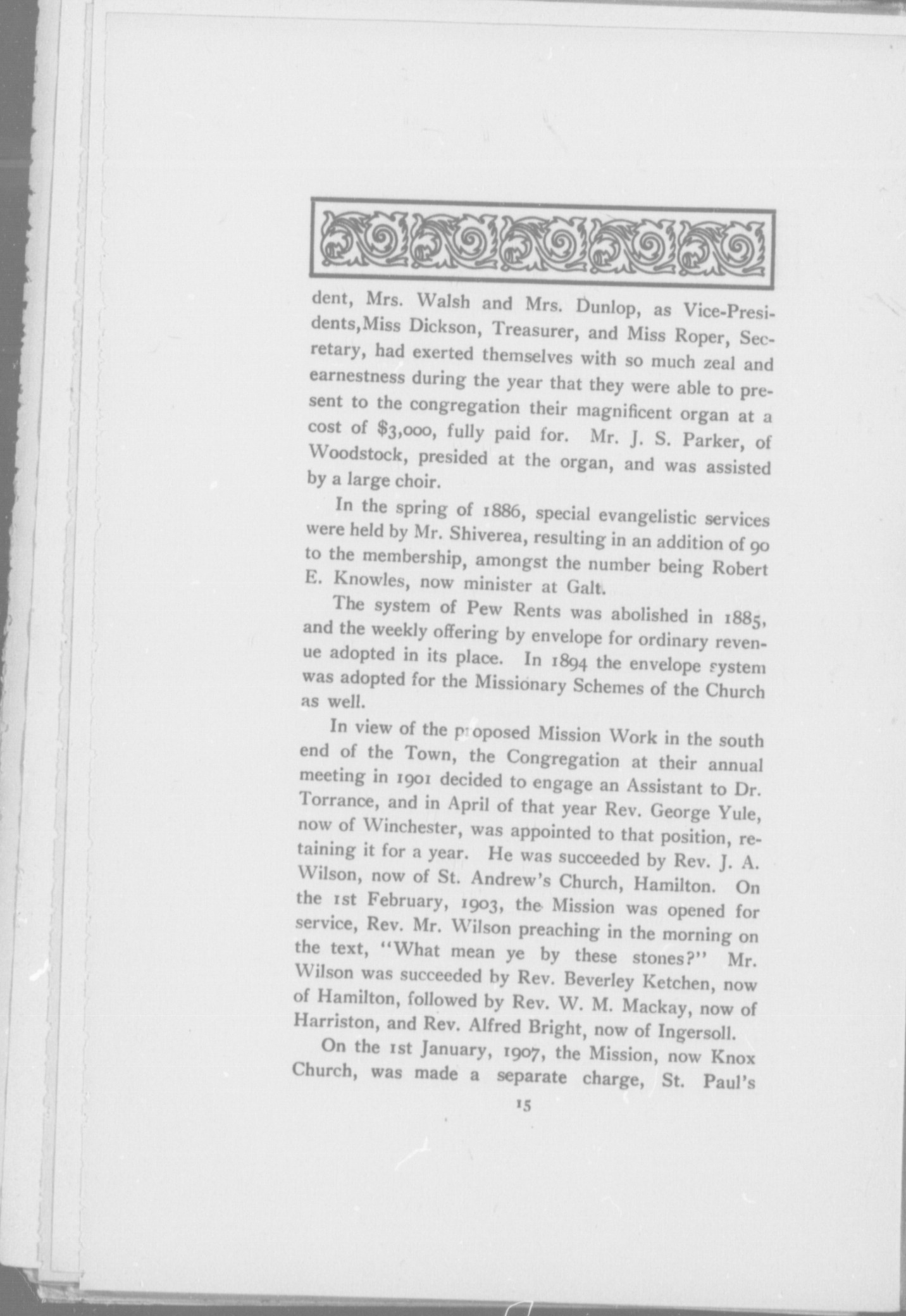 dent, Mrs. Walsh and Mrs. Dunlop, as Vice-Presidents,Miss Dickson, Treasurer, and Miss Roper, Secretary, had exerted themselves with so much zeal and earnestness during the year that they were able to present to the congregation their magnificent organ at a cost of $3,000, fully paid for. Mr. J. S. Parker, of Woodstock, presided at the organ, and was assisted by a large choir.

In the spring of 1886, special evangelistic services were held by Mr. Shiverea, resulting in an addition of 90 to the membership, amongst the number being Robert E. Knowles, now minister at Galt.

The system of Pew Rents was abolished in 1885, and the weekly offering by envelope for ordinary revenue adopted in its place. In 1894 the envelope system was adopted for the Missionary Schemes of the Church as well.

In view of the proposed Mission Work in the south end of the Town, the Congregation at their annual meeting in 1901 decided to engage an Assistant to Dr. Torrance, and in April of that year Rev. George Yule, now of Winchester, was appointed to that position, retaining it for a year. He was succeeded by Rev. J. A. Wilson, now of St. Andrew's Church, Hamilton. On the 1st February, 1903, the Mission was opened for service, Rev. Mr. Wilson preaching in the morning on the text, "What mean ye by these stones?" Mr. Wilson was succeeded by Rev. Beverley Ketchen, now of Hamilton, followed by Rev. W. M. Mackay, now of Harriston, and Rev. Alfred Bright, now of Ingersoll.

On the 1st January, 1907, the Mission, now Knox Church, was made a separate charge, St. Paul's

15